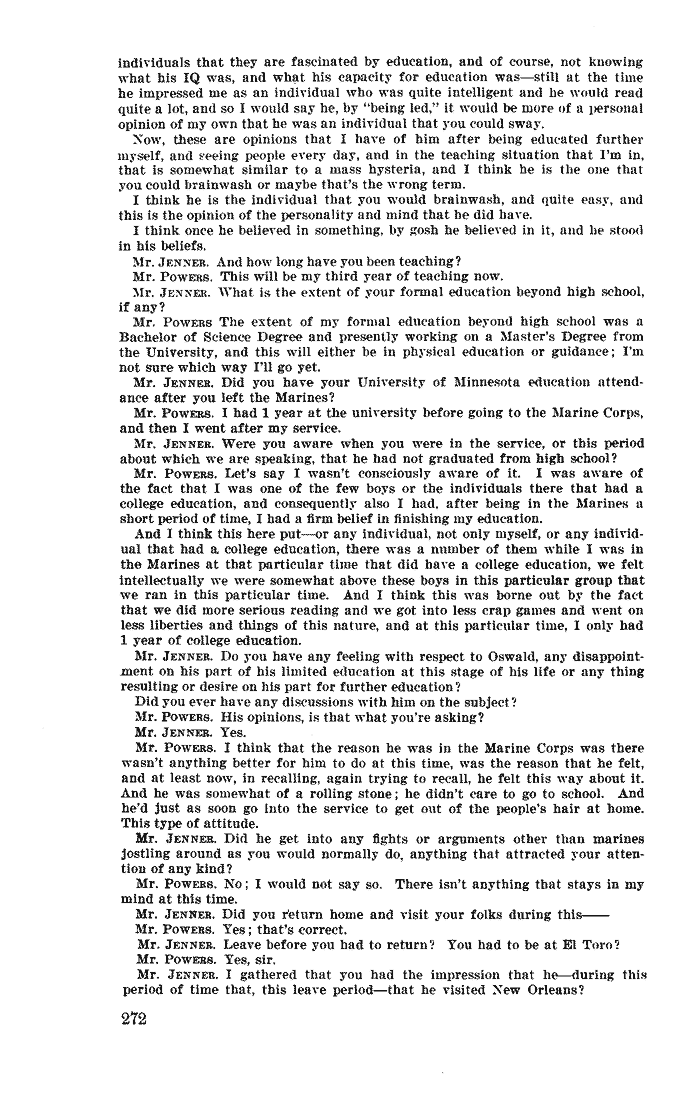 individuals that they are fascinated by education, and of course, not knowing what his IQ was, and what his capacity for education was—still at the time he impressed me as an individual who was quite intelligent and he would read quite a lot, and so I would say he, by "being led," it would be more of a personal opinion of my own that he was an individual that you could sway.

Now, these are opinions that I have of him after being educated further myself, and seeing people every day, and in the teaching situation that I'm in, that is somewhat similar to a mass hysteria, and I think he is the one that you could brainwash or maybe that's the wrong term.

I think he is the individual that you would brainwash, and quite easy, and this is the opinion of the personality and mind that he did have.

I think once he believed in something, by gosh he believed in it, and he stood in his beliefs.

Mr. JENNER. And how long have you been teaching?

Mr. POWERS. This will be my third year of teaching now.

Mr. JENNER. What is the extent of your formal education beyond high school, if any?

Mr. POWERS The extent of my formal education beyond high school was a Bachelor of Science Degree and presently working on a Master's Degree from the University, and this will either be in physical education or guidance; I'm not sure which way I'll go yet.

Mr. JENNER. Did you have your University of Minnesota education attendance after you left the Marines?

Mr. POWERS. I had 1 year at the university before going to the Marine Corps, and then I went after my service.

Mr. JENNER. Were you aware when you were in the service, or this period about which we are speaking, that he had not graduated from high school?

Mr. POWERS. Let's say I wasn't consciously aware of it. I was aware of the fact that I was one of the few boys or the individuals there that had a college education, and consequently also I had, after being in the Marines a short period of time, I had a firm belief in finishing my education.

And I think this here put—or any individual, not only myself, or any individual that had a college education, there was a number of them while I was in the Marines at that particular time that did have a college education, we felt intellectually we were somewhat above these boys in this particular group that we ran in this particular time. And I think this was borne out by the fact that we did more serious reading and we got into less crap games and went on less liberties and things of this nature, and at this particular time, I only had 1 year of college education.

Mr. JENNER. Do you have any feeling with respect to Oswald, any disappointment on his part of his limited education at this stage of his life or any thing resulting or desire on his part for further education?

Did you ever have any discussions with him on the subject?

Mr. POWERS. His opinions, is that what you're asking?

Mr. JENNER. Yes.

Mr. POWERS. I think that the reason he was in the Marine Corps was there wasn't anything better for him to do at this time, was the reason that he felt, and at least now, in recalling, again trying to recall, he felt this way about it. And he was somewhat of a rolling stone; he didn't care to go to school. And he'd just as soon go into the service to get out of the people's hair at home. This type of attitude.

Mr. JENNER. Did he get into any fights or arguments other than marines jostling around as you would normally do, anything that attracted your attention of any kind?

Mr. POWERS. No; I would not say so. There isn't anything that stays in my mind at this time.

Mr. JENNER. Did you return home and visit your folks during this——

Mr. POWERS. Yes; that's correct.

Mr. JENNER. Leave before you had to return? You had to be at El Toro?

Mr. POWERS. Yes, sir.

Mr. JENNER. I gathered that you had the impression that he—during this period of time that, this leave period—that he visited New Orleans?

272